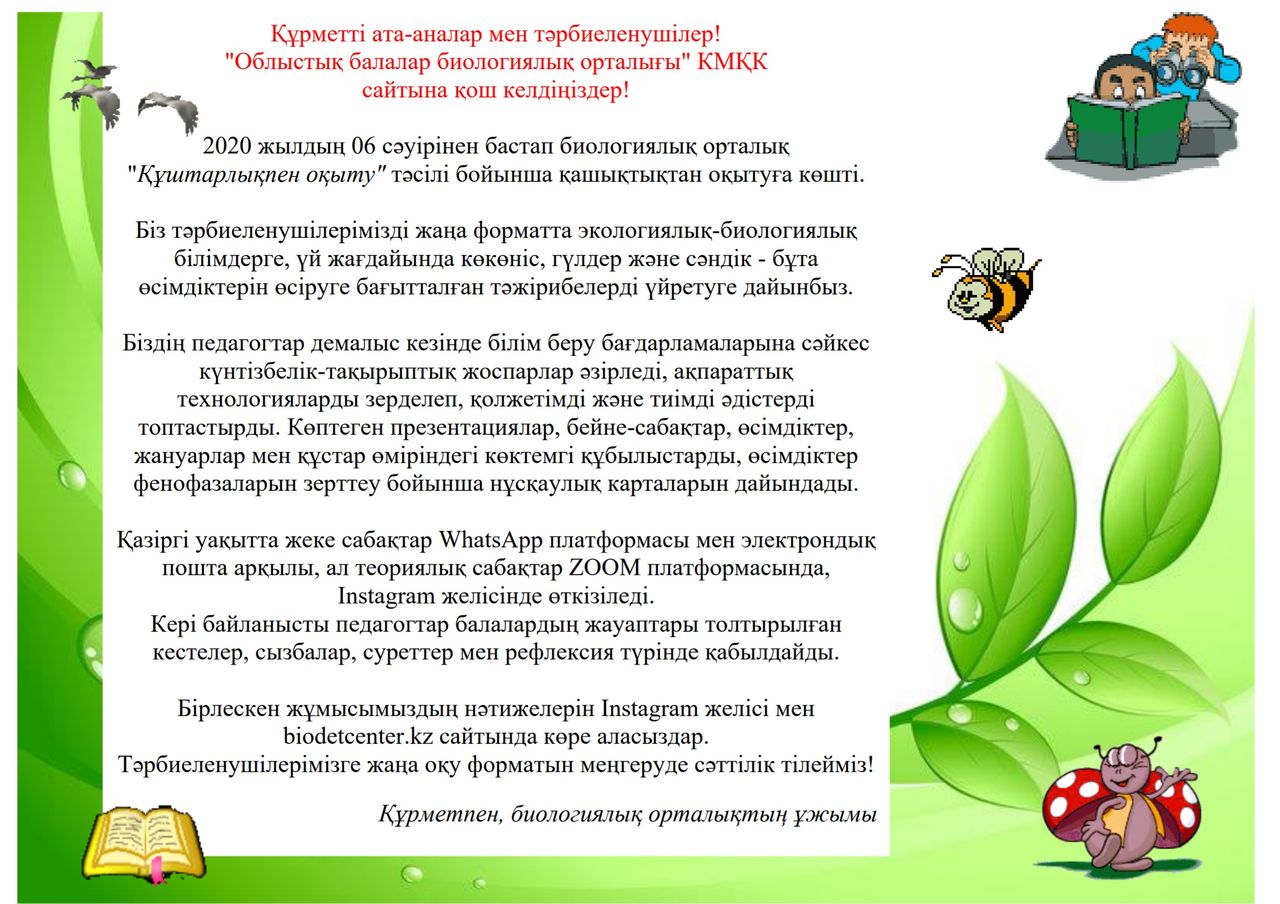 Құрметті ата-аналар мен тәрбиеленушілер!
"Облыстық балалар биологиялық орталығы" КМҚК
сайтына қош келдіңіздер!

2020 жылдың 06 сәуірінен бастап биологиялық орталық "Құштарлықпен оқыту" тәсілі бойынша қашықтықтан оқытуға көшті.

Біз тәрбиеленушілерімізді жаңа форматта экологиялық-биологиялық білімдерге, үй жағдайында көкөніс, гүлдер және сәндік - бұта өсімдіктерін өсіруге бағытталған тәжірибелерді үйретуге дайынбыз.

Біздің педагогтар демалыс кезінде білім беру бағдарламаларына сәйкес күнтізбелік-тақырыптық жоспарлар әзірледі, ақпараттық технологияларды зерделеп, қолжетімді және тиімді әдістерді топтастырды. Көптеген презентациялар, бейне-сабақтар, өсімдіктер, жануарлар мен құстар өміріндегі көктемгі құбылыстарды, өсімдіктер фенофазаларын зерттеу бойынша нұсқаулық карталарын дайындады.

Қазіргі уақытта жеке сабақтар WhatsApp платформасы мен электрондық пошта арқылы, ал теориялық сабақтар ZOOM платформасында, Instagram желісінде өткізіледі.
Кері байланысты педагогтар балалардың жауаптары толтырылған кестелер, сызбалар, суреттер мен рефлексия түрінде қабылдайды.

Бірлескен жұмысымыздың нәтижелерін Instagram желісі мен biodetcenter.kz сайтында көре аласыздар.
Тәрбиеленушілерімізге жаңа оқу форматын меңгеруде сәттілік тілейміз!

Құрметпен, биологиялық орталықтың ұжымы